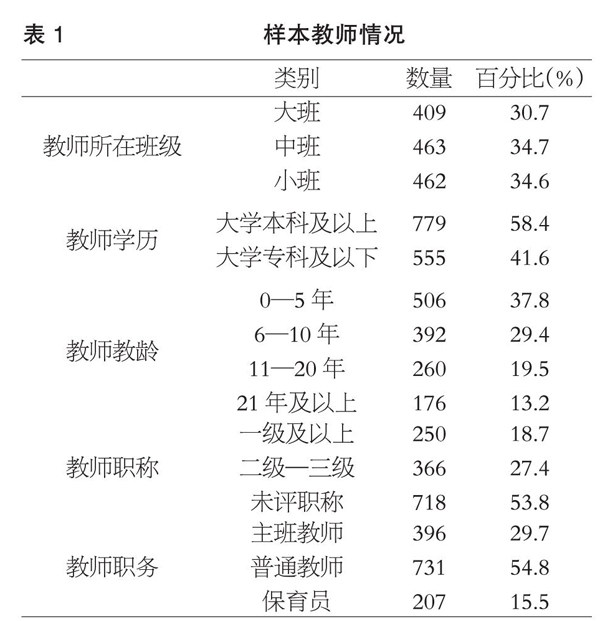 表 1　　　　　　　样本教师情况

| | 类别 | 数量 | 百分比(%) |
|---|---|---|---|
| 教师所在班级 | 大班 | 409 | 30.7 |
| | 中班 | 463 | 34.7 |
| | 小班 | 462 | 34.6 |
| 教师学历 | 大学本科及以上 | 779 | 58.4 |
| | 大学专科及以下 | 555 | 41.6 |
| 教师教龄 | 0—5 年 | 506 | 37.8 |
| | 6—10 年 | 392 | 29.4 |
| | 11—20 年 | 260 | 19.5 |
| | 21 年及以上 | 176 | 13.2 |
| 教师职称 | 一级及以上 | 250 | 18.7 |
| | 二级—三级 | 366 | 27.4 |
| | 未评职称 | 718 | 53.8 |
| 教师职务 | 主班教师 | 396 | 29.7 |
| | 普通教师 | 731 | 54.8 |
| | 保育员 | 207 | 15.5 |